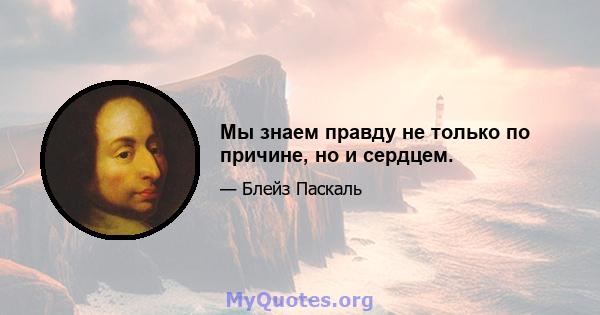 Мы знаем правду не только по причине, но и сердцем.

— Блейз Паскаль

MyQuotes.org